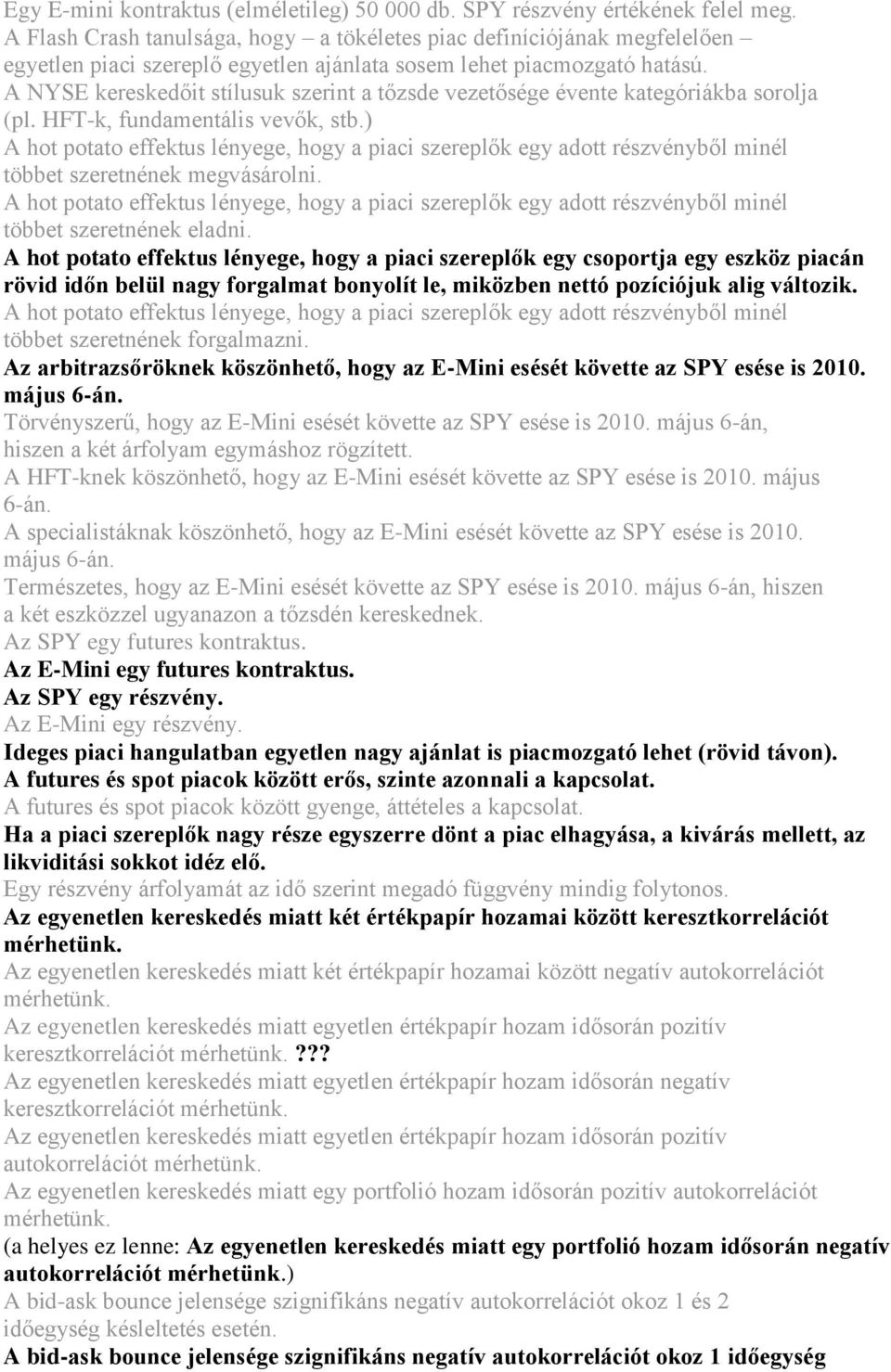 Egy E-mini kontraktus (elméletileg) 50 000 db. SPY részvény értékének felel meg.
A Flash Crash tanulsága, hogy – a tökéletes piac definíciójának megfelelően – egyetlen piaci szereplő egyetlen ajánlata sosem lehet piacmozgató hatású.
A NYSE kereskedőit stílusuk szerint a tőzsde vezetősége évente kategóriákba sorolja (pl. HFT-k, fundamentális vevők, stb.)
A hot potato effektus lényege, hogy a piaci szereplők egy adott részvényből minél többet szeretnének megvásárolni.
A hot potato effektus lényege, hogy a piaci szereplők egy adott részvényből minél többet szeretnének eladni.
A hot potato effektus lényege, hogy a piaci szereplők egy csoportja egy eszköz piacán rövid időn belül nagy forgalmat bonyolít le, miközben nettó pozíciójuk alig változik.
A hot potato effektus lényege, hogy a piaci szereplők egy adott részvényből minél többet szeretnének forgalmazni.
Az arbitrazsőröknek köszönhető, hogy az E-Mini esését követte az SPY esése is 2010. május 6-án.
Törvényszerű, hogy az E-Mini esését követte az SPY esése is 2010. május 6-án, hiszen a két árfolyam egymáshoz rögzített.
A HFT-knek köszönhető, hogy az E-Mini esését követte az SPY esése is 2010. május 6-án.
A specialistáknak köszönhető, hogy az E-Mini esését követte az SPY esése is 2010. május 6-án.
Természetes, hogy az E-Mini esését követte az SPY esése is 2010. május 6-án, hiszen a két eszközzel ugyanazon a tőzsdén kereskednek.
Az SPY egy futures kontraktus.
Az E-Mini egy futures kontraktus.
Az SPY egy részvény.
Az E-Mini egy részvény.
Ideges piaci hangulatban egyetlen nagy ajánlat is piacmozgató lehet (rövid távon).
A futures és spot piacok között erős, szinte azonnali a kapcsolat.
A futures és spot piacok között gyenge, áttételes a kapcsolat.
Ha a piaci szereplők nagy része egyszerre dönt a piac elhagyása, a kivárás mellett, az likviditási sokkot idéz elő.
Egy részvény árfolyamát az idő szerint megadó függvény mindig folytonos.
Az egyenetlen kereskedés miatt két értékpapír hozamai között keresztkorrelációt mérhetünk.
Az egyenetlen kereskedés miatt két értékpapír hozamai között negatív autokorrelációt mérhetünk.
Az egyenetlen kereskedés miatt egyetlen értékpapír hozam idősorán pozitív keresztkorrelációt mérhetünk. ???
Az egyenetlen kereskedés miatt egyetlen értékpapír hozam idősorán negatív keresztkorrelációt mérhetünk.
Az egyenetlen kereskedés miatt egyetlen értékpapír hozam idősorán pozitív autokorrelációt mérhetünk.
Az egyenetlen kereskedés miatt egy portfolió hozam idősorán pozitív autokorrelációt mérhetünk.
(a helyes ez lenne: Az egyenetlen kereskedés miatt egy portfolió hozam idősorán negatív autokorrelációt mérhetünk.)
A bid-ask bounce jelensége szignifikáns negatív autokorrelációt okoz 1 és 2 időegység késleltetés esetén.
A bid-ask bounce jelensége szignifikáns negatív autokorrelációt okoz 1 időegység